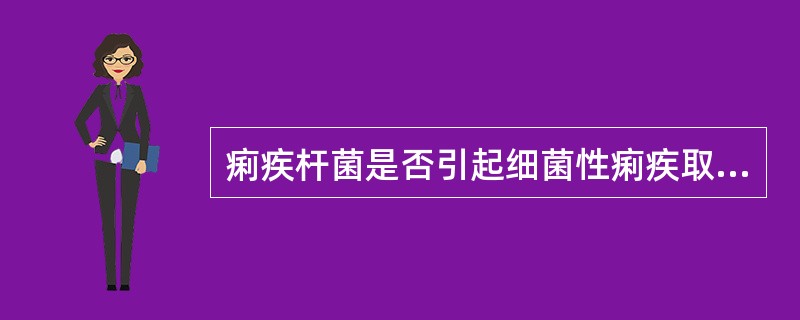 痢疾杆菌是否引起细菌性痢疾取...